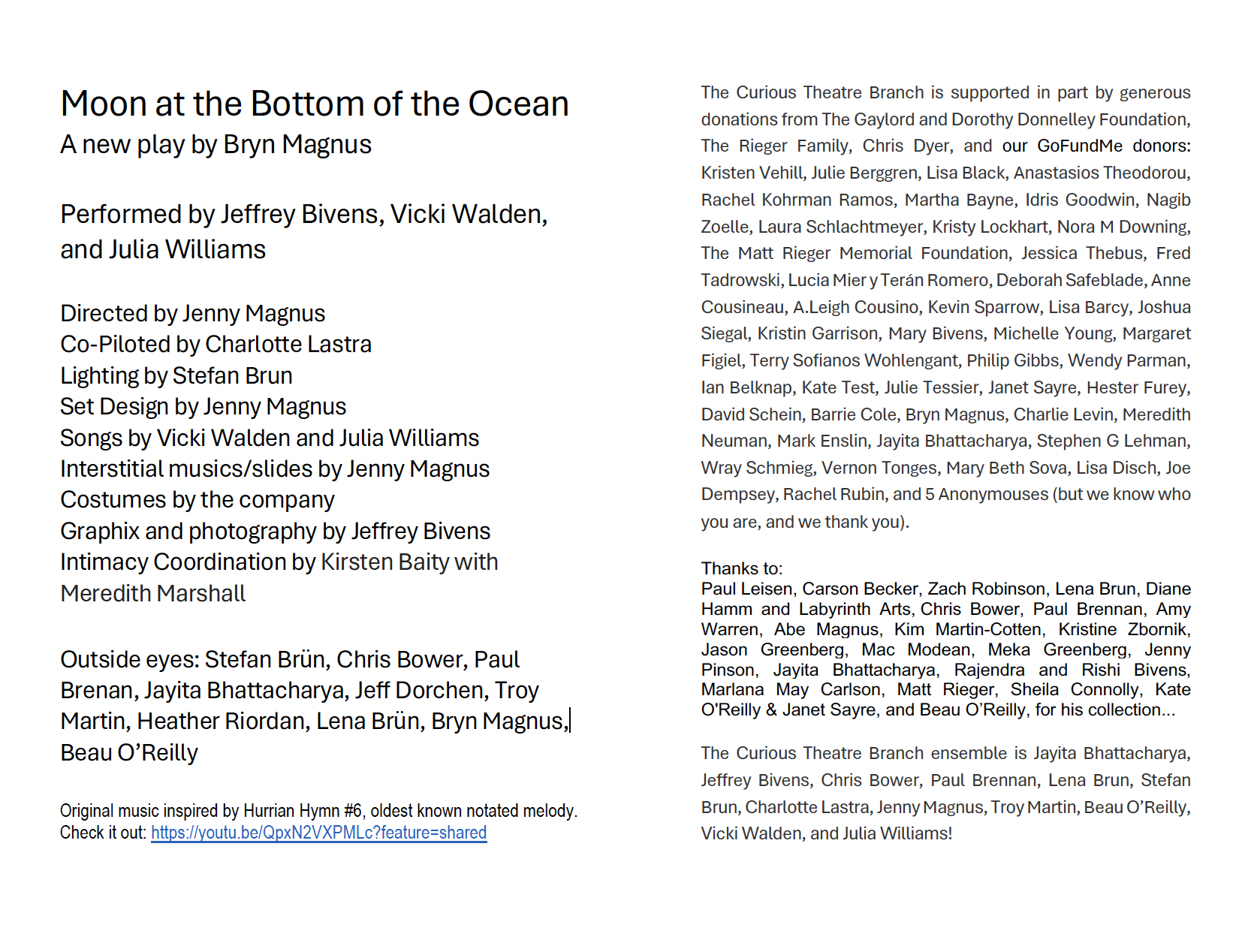 Moon at the Bottom of the Ocean
A new play by Bryn Magnus

Performed by Jeffrey Bivens, Vicki Walden, and Julia Williams

Directed by Jenny Magnus
Co-Piloted by Charlotte Lastra
Lighting by Stefan Brun
Set Design by Jenny Magnus
Songs by Vicki Walden and Julia Williams
Interstitial musics/slides by Jenny Magnus
Costumes by the company
Graphix and photography by Jeffrey Bivens
Intimacy Coordination by Kirsten Baity with Meredith Marshall

Outside eyes: Stefan Brün, Chris Bower, Paul Brenan, Jayita Bhattacharya, Jeff Dorchen, Troy Martin, Heather Riordan, Lena Brün, Bryn Magnus, Beau O'Reilly

Original music inspired by Hurrian Hymn #6, oldest known notated melody. Check it out: https://youtu.be/QpxN2VXPMLc?feature=shared

The Curious Theatre Branch is supported in part by generous donations from The Gaylord and Dorothy Donnelley Foundation, The Rieger Family, Chris Dyer, and our GoFundMe donors: Kristen Vehill, Julie Berggren, Lisa Black, Anastasios Theodorou, Rachel Kohrman Ramos, Martha Bayne, Idris Goodwin, Nagib Zoelle, Laura Schlachtmeyer, Kristy Lockhart, Nora M Downing, The Matt Rieger Memorial Foundation, Jessica Thebus, Fred Tadrowski, Lucia Mier y Terán Romero, Deborah Safeblade, Anne Cousineau, A.Leigh Cousino, Kevin Sparrow, Lisa Barcy, Joshua Siegal, Kristin Garrison, Mary Bivens, Michelle Young, Margaret Figiel, Terry Sofianos Wohlengant, Philip Gibbs, Wendy Parman, Ian Belknap, Kate Test, Julie Tessier, Janet Sayre, Hester Furey, David Schein, Barrie Cole, Bryn Magnus, Charlie Levin, Meredith Neuman, Mark Enslin, Jayita Bhattacharya, Stephen G Lehman, Wray Schmieg, Vernon Tonges, Mary Beth Sova, Lisa Disch, Joe Dempsey, Rachel Rubin, and 5 Anonymouses (but we know who you are, and we thank you).

Thanks to:
Paul Leisen, Carson Becker, Zach Robinson, Lena Brun, Diane Hamm and Labyrinth Arts, Chris Bower, Paul Brennan, Amy Warren, Abe Magnus, Kim Martin-Cotten, Kristine Zbornik, Jason Greenberg, Mac Modean, Meka Greenberg, Jenny Pinson, Jayita Bhattacharya, Rajendra and Rishi Bivens, Marlana May Carlson, Matt Rieger, Sheila Connolly, Kate O'Reilly & Janet Sayre, and Beau O'Reilly, for his collection...

The Curious Theatre Branch ensemble is Jayita Bhattacharya, Jeffrey Bivens, Chris Bower, Paul Brennan, Lena Brun, Stefan Brun, Charlotte Lastra, Jenny Magnus, Troy Martin, Beau O'Reilly, Vicki Walden, and Julia Williams!